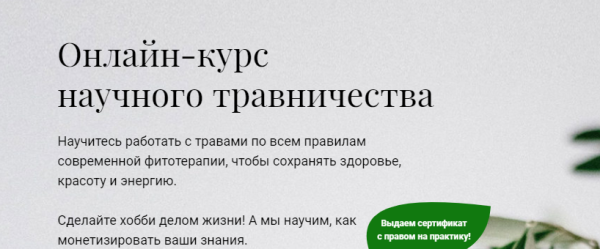 Онлайн-курс
научного травничества

Научитесь работать с травами по всем правилам современной фитотерапии, чтобы сохранять здоровье, красоту и энергию.

Сделайте хобби делом жизни! А мы научим, как монетизировать ваши знания.

Выдаем сертификат с правом на практику!